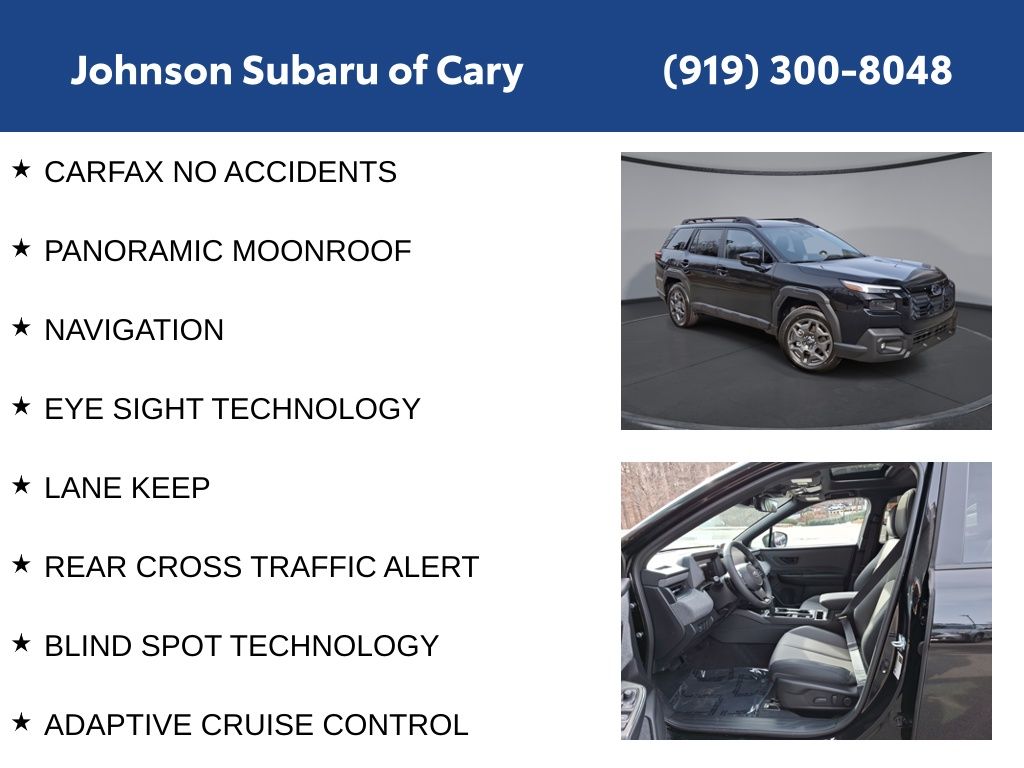 Johnson Subaru of Cary (919) 300-8048

★ CARFAX NO ACCIDENTS

★ PANORAMIC MOONROOF

★ NAVIGATION

★ EYE SIGHT TECHNOLOGY

★ LANE KEEP

★ REAR CROSS TRAFFIC ALERT

★ BLIND SPOT TECHNOLOGY

★ ADAPTIVE CRUISE CONTROL